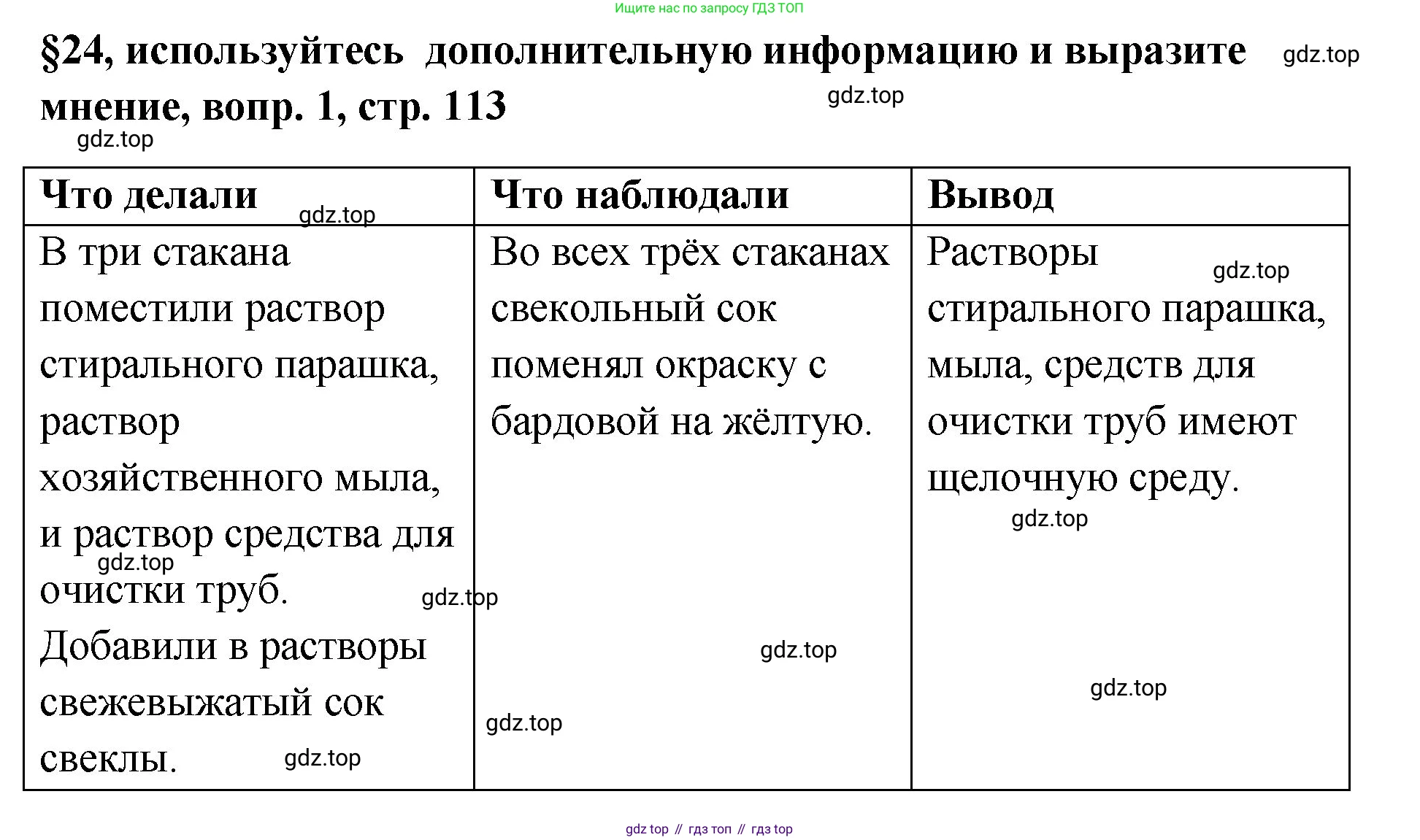 Ищите нас по запросу ГДЗ ТОП

§24, используйтесь дополнительную информацию и выразите мнение, вопр. 1, стр. 113

gdz.top

gdz.top

gdz.top

| Что делали | Что наблюдали | Вывод |
|---|---|---|
| В три стакана поместили раствор стирального парашка, раствор хозяйственного мыла, и раствор средства для очистки труб. Добавили в растворы свежевыжатый сок свеклы. | Во всех трёх стаканах свекольный сок поменял окраску с бардовой на жёлтую. | Растворы стирального парашка, мыла, средств для очистки труб имеют щелочную среду. |

gdz.top

gdz.top

gdz.top

gdz.top

gdz.top

gdz.top

gdz.top

gdz.top

gdz.top

gdz top // гдз топ // гдз top